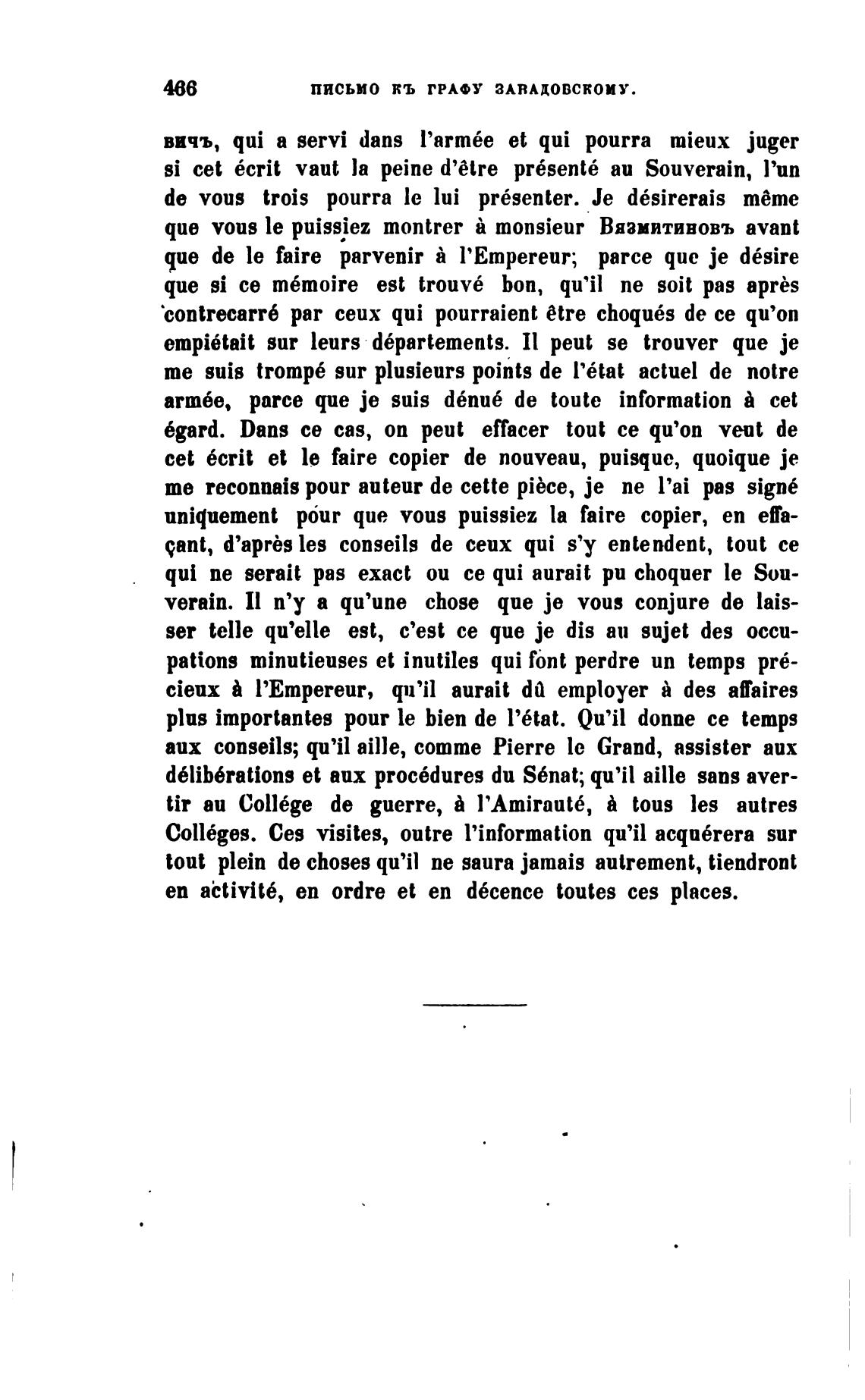 466 ПИСЬМО КЪ ГРАФУ ЗАВАДОВСКОМУ.

вичъ, qui a servi dans l'armée et qui pourra mieux juger si cet écrit vaut la peine d'être présenté au Souverain, l'un de vous trois pourra le lui présenter. Je désirerais même que vous le puissiez montrer à monsieur Вязмитиновъ avant que de le faire parvenir à l'Empereur; parce que je désire que si ce mémoire est trouvé bon, qu'il ne soit pas après contrecarré par ceux qui pourraient être choqués de ce qu'on empiétait sur leurs départements. Il peut se trouver que je me suis trompé sur plusieurs points de l'état actuel de notre armée, parce que je suis dénué de toute information à cet égard. Dans ce cas, on peut effacer tout ce qu'on veut de cet écrit et le faire copier de nouveau, puisque, quoique je me reconnais pour auteur de cette pièce, je ne l'ai pas signé uniquement pour que vous puissiez la faire copier, en effaçant, d'après les conseils de ceux qui s'y entendent, tout ce qui ne serait pas exact ou ce qui aurait pu choquer le Souverain. Il n'y a qu'une chose que je vous conjure de laisser telle qu'elle est, c'est ce que je dis au sujet des occupations minutieuses et inutiles qui font perdre un temps précieux à l'Empereur, qu'il aurait dû employer à des affaires plus importantes pour le bien de l'état. Qu'il donne ce temps aux conseils; qu'il aille, comme Pierre le Grand, assister aux délibérations et aux procédures du Sénat; qu'il aille sans avertir au Collége de guerre, à l'Amirauté, à tous les autres Colléges. Ces visites, outre l'information qu'il acquérera sur tout plein de choses qu'il ne saura jamais autrement, tiendront en activité, en ordre et en décence toutes ces places.